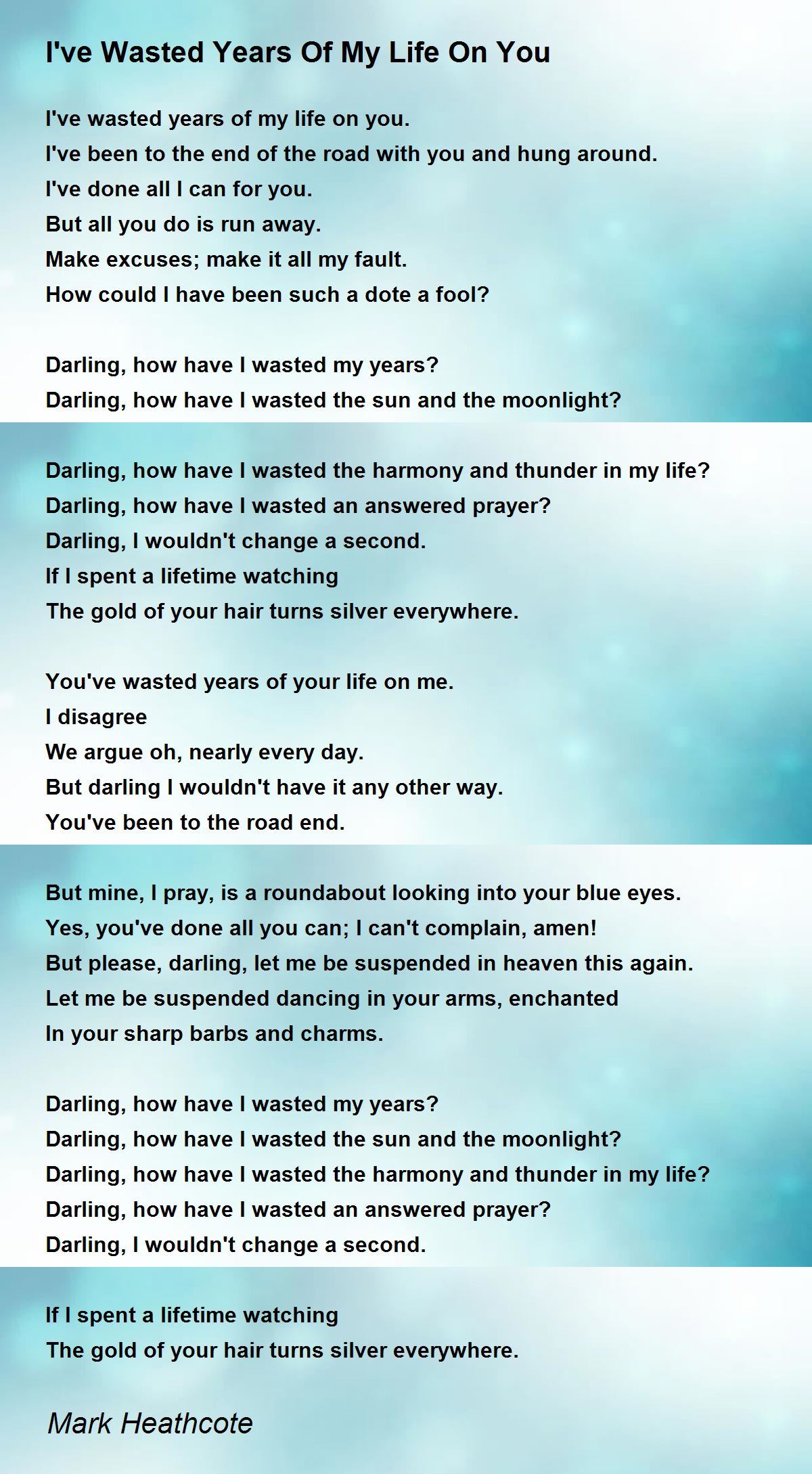 I've Wasted Years Of My Life On You

I've wasted years of my life on you.
I've been to the end of the road with you and hung around.
I've done all I can for you.
But all you do is run away.
Make excuses; make it all my fault.
How could I have been such a dote a fool?

Darling, how have I wasted my years?
Darling, how have I wasted the sun and the moonlight?

Darling, how have I wasted the harmony and thunder in my life?
Darling, how have I wasted an answered prayer?
Darling, I wouldn't change a second.
If I spent a lifetime watching
The gold of your hair turns silver everywhere.

You've wasted years of your life on me.
I disagree
We argue oh, nearly every day.
But darling I wouldn't have it any other way.
You've been to the road end.

But mine, I pray, is a roundabout looking into your blue eyes.
Yes, you've done all you can; I can't complain, amen!
But please, darling, let me be suspended in heaven this again.
Let me be suspended dancing in your arms, enchanted
In your sharp barbs and charms.

Darling, how have I wasted my years?
Darling, how have I wasted the sun and the moonlight?
Darling, how have I wasted the harmony and thunder in my life?
Darling, how have I wasted an answered prayer?
Darling, I wouldn't change a second.

If I spent a lifetime watching
The gold of your hair turns silver everywhere.

Mark Heathcote